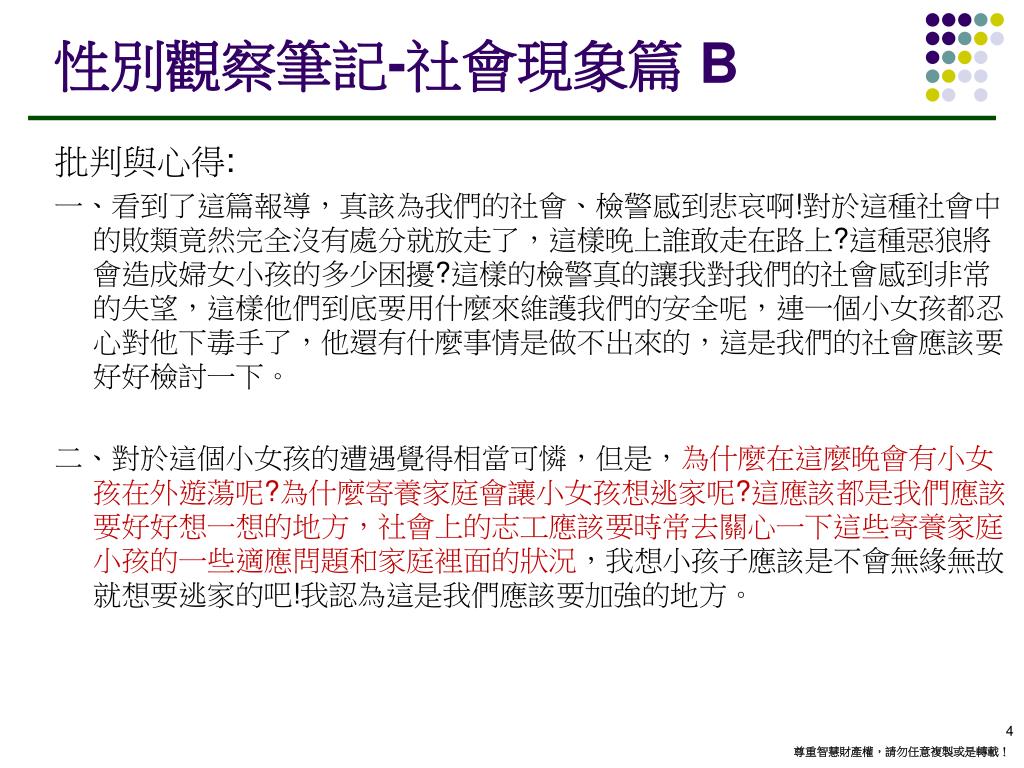 性別觀察筆記-社會現象篇 B

批判與心得:

一、看到了這篇報導，真該為我們的社會、檢警感到悲哀啊!對於這種社會中的敗類竟然完全沒有處分就放走了，這樣晚上誰敢走在路上?這種惡狼將會造成婦女小孩的多少困擾?這樣的檢警真的讓我對我們的社會感到非常的失望，這樣他們到底要用什麼來維護我們的安全呢，連一個小女孩都忍心對他下毒手了，他還有什麼事情是做不出來的，這是我們的社會應該要好好檢討一下。

二、對於這個小女孩的遭遇覺得相當可憐，但是，為什麼在這麼晚會有小女孩在外遊蕩呢?為什麼寄養家庭會讓小女孩想逃家呢?這應該都是我們應該要好好想一想的地方，社會上的志工應該要時常去關心一下這些寄養家庭小孩的一些適應問題和家庭裡面的狀況，我想小孩子應該是不會無緣無故就想要逃家的吧!我認為這是我們應該要加強的地方。

4

尊重智慧財產權，請勿任意複製或是轉載！